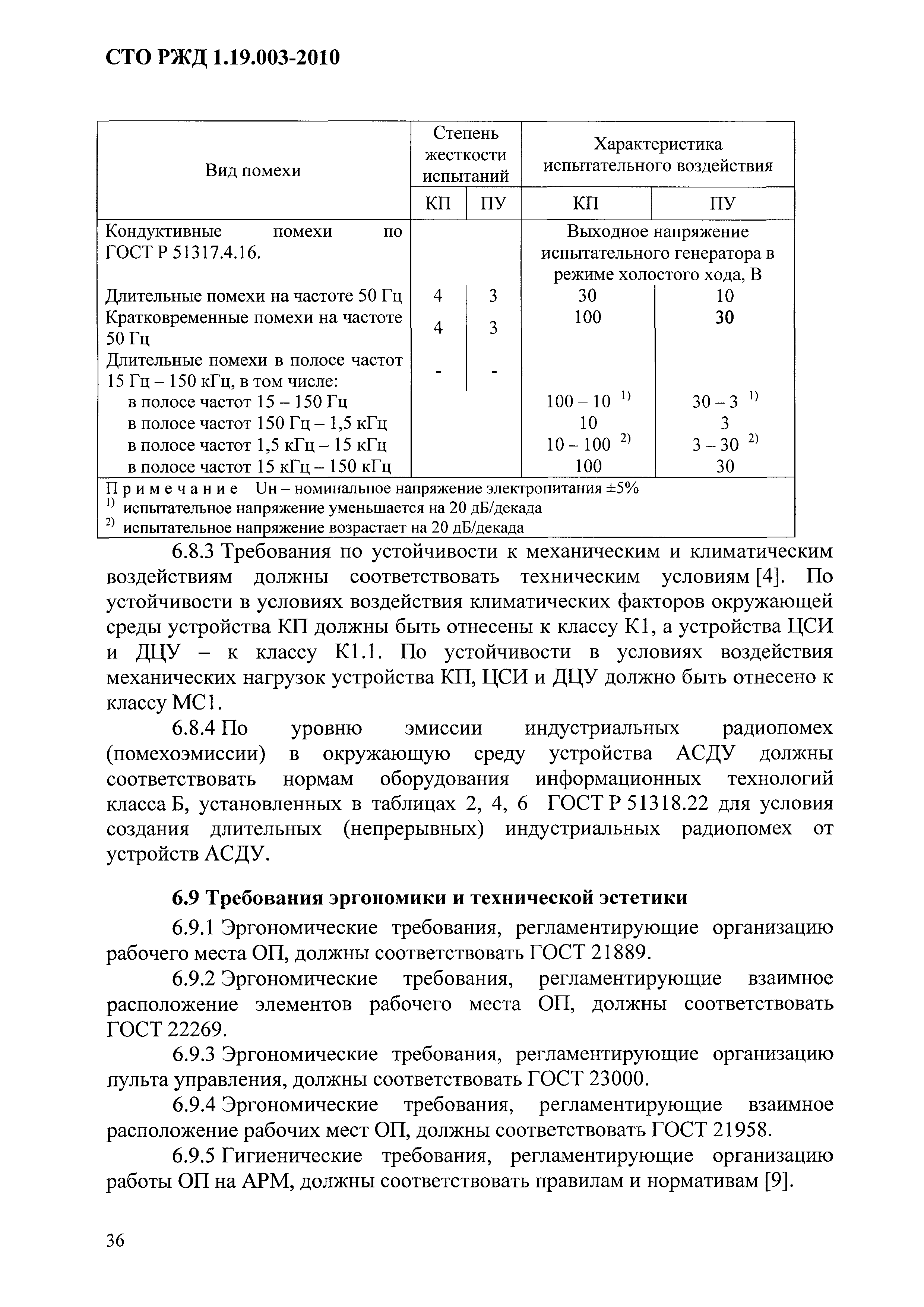 СТО РЖД 1.19.003-2010

| Вид помехи | Степень жесткости испытаний КП | Степень жесткости испытаний ПУ | Характеристика испытательного воздействия КП | Характеристика испытательного воздействия ПУ |
|---|---|---|---|---|
| Кондуктивные помехи по ГОСТ Р 51317.4.16. | | | Выходное напряжение испытательного генератора в режиме холостого хода, В | |
| Длительные помехи на частоте 50 Гц | 4 | 3 | 30 | 10 |
| Кратковременные помехи на частоте 50 Гц | 4 | 3 | 100 | 30 |
| Длительные помехи в полосе частот 15 Гц – 150 кГц, в том числе: | - | - | | |
| в полосе частот 15 – 150 Гц | | | 100 – 10 $^{1)}$ | 30 – 3 $^{1)}$ |
| в полосе частот 150 Гц – 1,5 кГц | | | 10 | 3 |
| в полосе частот 1,5 кГц – 15 кГц | | | 10 – 100 $^{2)}$ | 3 – 30 $^{2)}$ |
| в полосе частот 15 кГц – 150 кГц | | | 100 | 30 |

Примечание Uн – номинальное напряжение электропитания ±5%
$^{1)}$ испытательное напряжение уменьшается на 20 дБ/декада
$^{2)}$ испытательное напряжение возрастает на 20 дБ/декада

6.8.3 Требования по устойчивости к механическим и климатическим воздействиям должны соответствовать техническим условиям [4]. По устойчивости в условиях воздействия климатических факторов окружающей среды устройства КП должны быть отнесены к классу К1, а устройства ЦСИ и ДЦУ – к классу К1.1. По устойчивости в условиях воздействия механических нагрузок устройства КП, ЦСИ и ДЦУ должно быть отнесено к классу МС1.

6.8.4 По уровню эмиссии индустриальных радиопомех (помехоэмиссии) в окружающую среду устройства АСДУ должны соответствовать нормам оборудования информационных технологий класса Б, установленных в таблицах 2, 4, 6 ГОСТ Р 51318.22 для условия создания длительных (непрерывных) индустриальных радиопомех от устройств АСДУ.

6.9 Требования эргономики и технической эстетики

6.9.1 Эргономические требования, регламентирующие организацию рабочего места ОП, должны соответствовать ГОСТ 21889.

6.9.2 Эргономические требования, регламентирующие взаимное расположение элементов рабочего места ОП, должны соответствовать ГОСТ 22269.

6.9.3 Эргономические требования, регламентирующие организацию пульта управления, должны соответствовать ГОСТ 23000.

6.9.4 Эргономические требования, регламентирующие взаимное расположение рабочих мест ОП, должны соответствовать ГОСТ 21958.

6.9.5 Гигиенические требования, регламентирующие организацию работы ОП на АРМ, должны соответствовать правилам и нормативам [9].

36